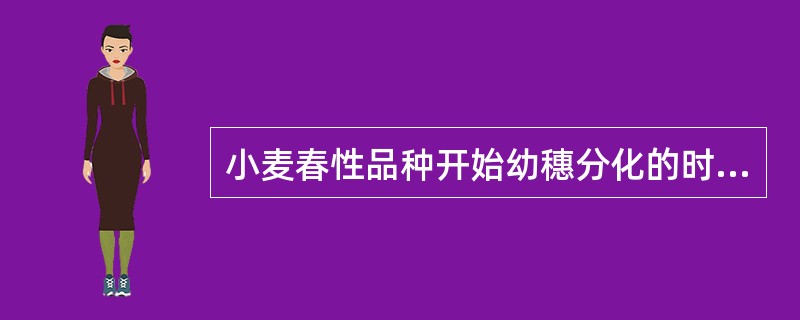 小麦春性品种开始幼穗分化的时...